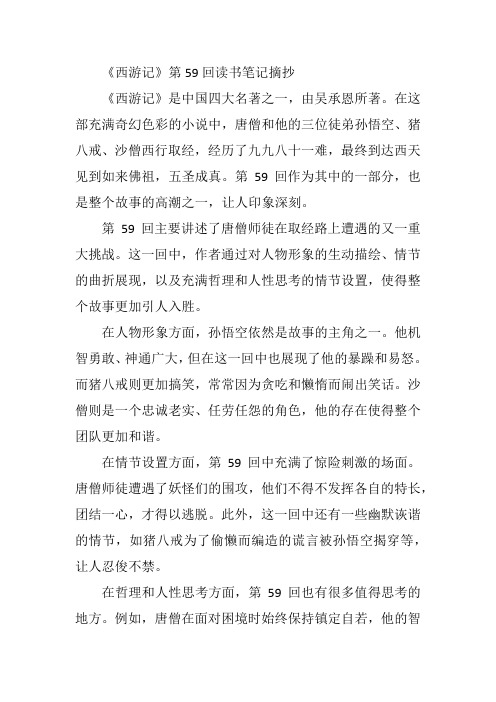 《西游记》第 59 回读书笔记摘抄

《西游记》是中国四大名著之一，由吴承恩所著。在这部充满奇幻色彩的小说中，唐僧和他的三位徒弟孙悟空、猪八戒、沙僧西行取经，经历了九九八十一难，最终到达西天见到如来佛祖，五圣成真。第 59 回作为其中的一部分，也是整个故事的高潮之一，让人印象深刻。

第 59 回主要讲述了唐僧师徒在取经路上遭遇的又一重大挑战。这一回中，作者通过对人物形象的生动描绘、情节的曲折展现，以及充满哲理和人性思考的情节设置，使得整个故事更加引人入胜。

在人物形象方面，孙悟空依然是故事的主角之一。他机智勇敢、神通广大，但在这一回中也展现了他的暴躁和易怒。而猪八戒则更加搞笑，常常因为贪吃和懒惰而闹出笑话。沙僧则是一个忠诚老实、任劳任怨的角色，他的存在使得整个团队更加和谐。

在情节设置方面，第 59 回中充满了惊险刺激的场面。唐僧师徒遭遇了妖怪们的围攻，他们不得不发挥各自的特长，团结一心，才得以逃脱。此外，这一回中还有一些幽默诙谐的情节，如猪八戒为了偷懒而编造的谎言被孙悟空揭穿等，让人忍俊不禁。

在哲理和人性思考方面，第 59 回也有很多值得思考的地方。例如，唐僧在面对困境时始终保持镇定自若，他的智